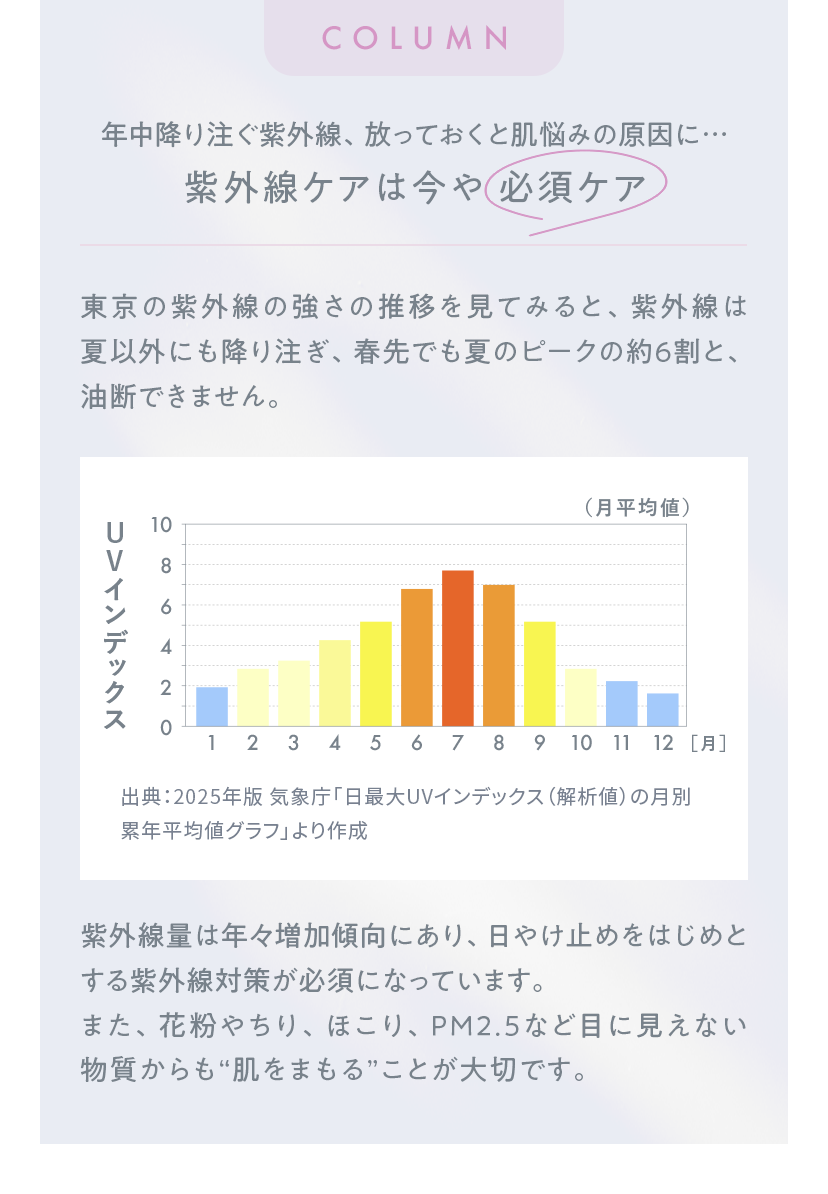 COLUMN

年中降り注ぐ紫外線、放っておくと肌悩みの原因に…
紫外線ケアは今や必須ケア

東京の紫外線の強さの推移を見てみると、紫外線は夏以外にも降り注ぎ、春先でも夏のピークの約6割と、油断できません。

（月平均値）
UVインデックス
10
8
6
4
2
0
1 2 3 4 5 6 7 8 9 10 11 12 ［月］

出典：2025年版 気象庁「日最大UVインデックス（解析値）の月別累年平均値グラフ」より作成

紫外線量は年々増加傾向にあり、日やけ止めをはじめとする紫外線対策が必須になっています。
また、花粉やちり、ほこり、PM2.5など目に見えない物質からも“肌をまもる”ことが大切です。